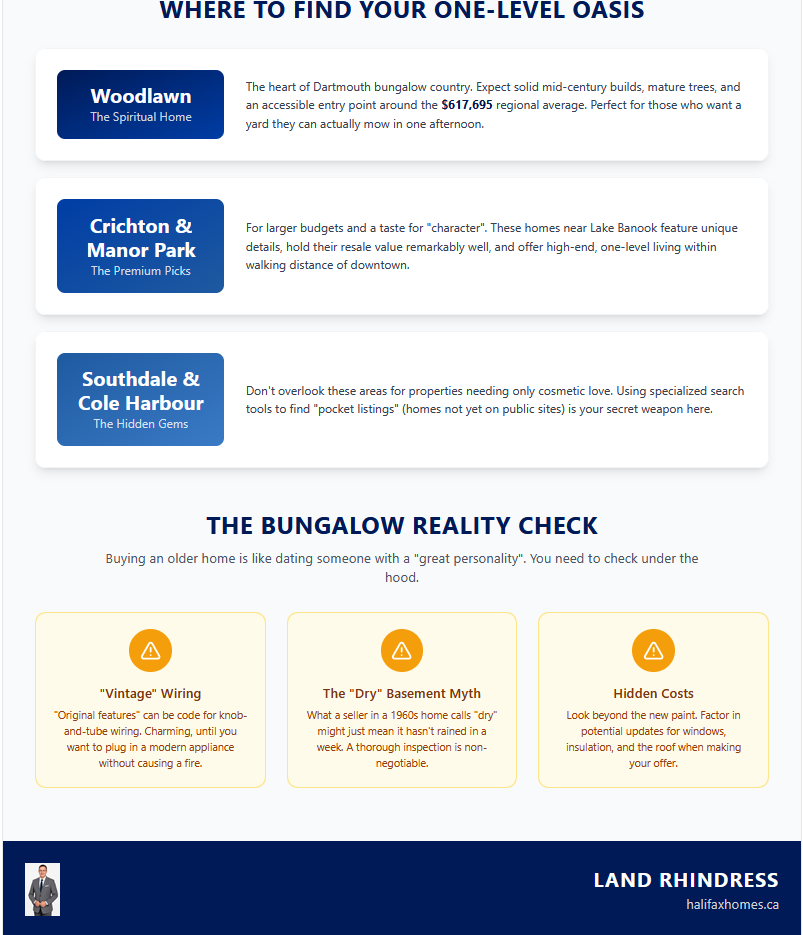 WHERE TO FIND YOUR ONE-LEVEL OASIS

Woodlawn
The Spiritual Home

The heart of Dartmouth bungalow country. Expect solid mid-century builds, mature trees, and an accessible entry point around the $617,695 regional average. Perfect for those who want a yard they can actually mow in one afternoon.

Crichton & Manor Park
The Premium Picks

For larger budgets and a taste for "character". These homes near Lake Banook feature unique details, hold their resale value remarkably well, and offer high-end, one-level living within walking distance of downtown.

Southdale & Cole Harbour
The Hidden Gems

Don't overlook these areas for properties needing only cosmetic love. Using specialized search tools to find "pocket listings" (homes not yet on public sites) is your secret weapon here.

THE BUNGALOW REALITY CHECK

Buying an older home is like dating someone with a "great personality". You need to check under the hood.

"Vintage" Wiring
"Original features" can be code for knob-and-tube wiring. Charming, until you want to plug in a modern appliance without causing a fire.

The "Dry" Basement Myth
What a seller in a 1960s home calls "dry" might just mean it hasn't rained in a week. A thorough inspection is non-negotiable.

Hidden Costs
Look beyond the new paint. Factor in potential updates for windows, insulation, and the roof when making your offer.

LAND RHINDRESS
halifaxhomes.ca